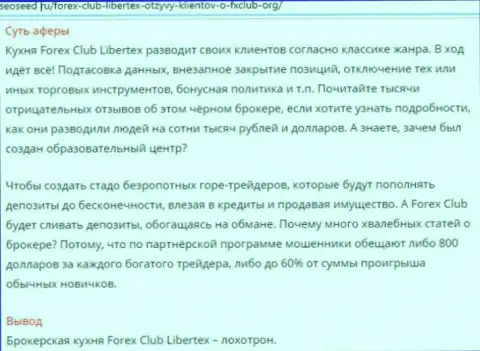 seoseed.ru/forex-club-libertex-otzyvy-klientov-o-fxclub-org/

Суть аферы

Кухня Forex Club Libertex разводит своих клиентов согласно классике жанра. В ход идёт всё! Подтасовка данных, внезапное закрытие позиций, отключение тех или иных торговых инструментов, бонусная политика и т.п. Почитайте тысячи отрицательных отзывов об этом чёрном брокере, если хотите узнать подробности, как они разводили людей на сотни тысяч рублей и долларов. А знаете, зачем был создан образовательный центр?

Чтобы создать стадо безропотных горе-трейдеров, которые будут пополнять депозиты до бесконечности, влезая в кредиты и продавая имущество. А Forex Club будет сливать депозиты, обогащаясь на обмане. Почему много хвалебных статей о брокере? Потому, что по партнёрской программе мошенники обещают либо 800 долларов за каждого богатого трейдера, либо до 60% от суммы проигрыша обычных новичков.

Вывод

Брокерская кухня Forex Club Libertex – лохотрон.